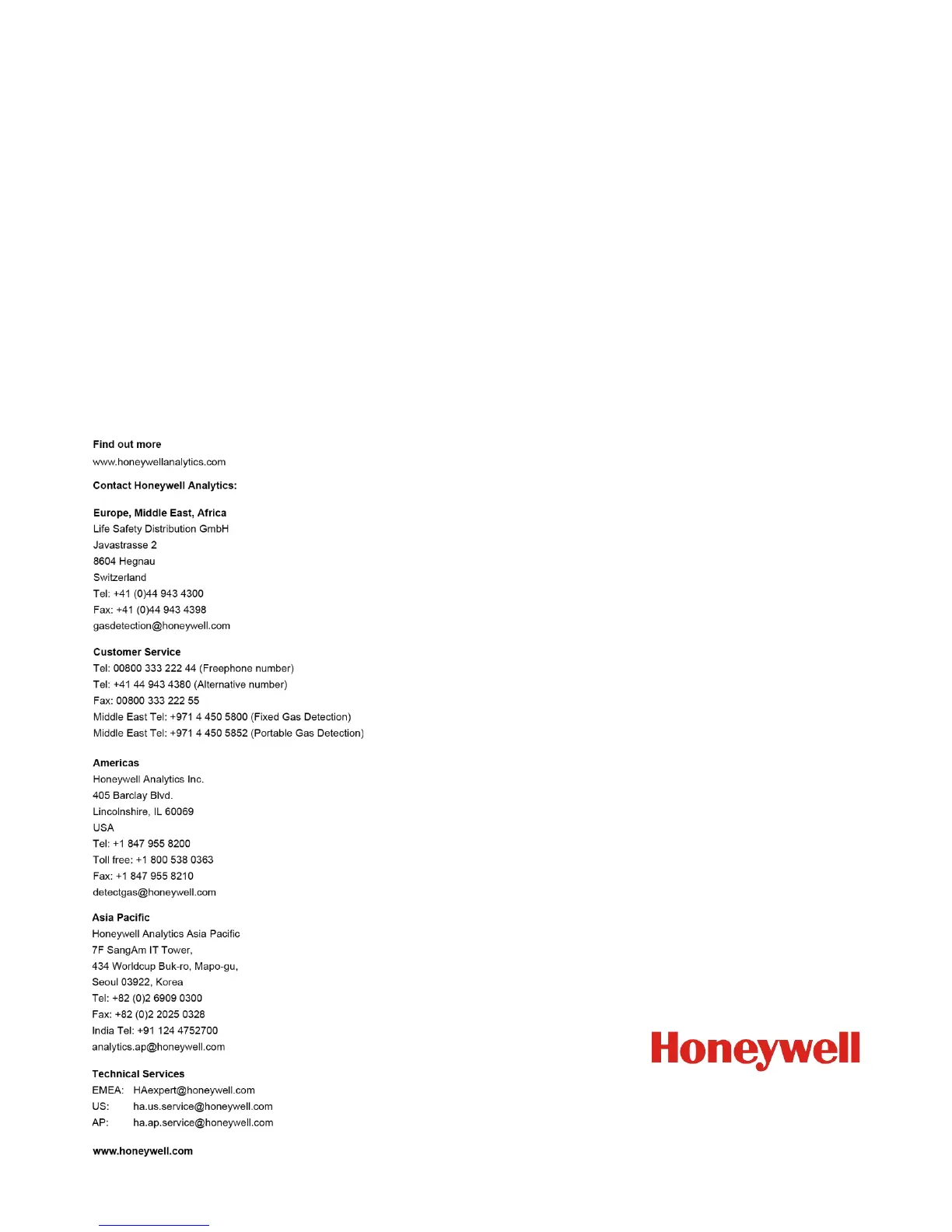 Find out more
www.honeywellanalytics.com

Contact Honeywell Analytics:

Europe, Middle East, Africa
Life Safety Distribution GmbH
Javastrasse 2
8604 Hegnau
Switzerland
Tel: +41 (0)44 943 4300
Fax: +41 (0)44 943 4398
gasdetection@honeywell.com

Customer Service
Tel: 00800 333 222 44 (Freephone number)
Tel: +41 44 943 4380 (Alternative number)
Fax: 00800 333 222 55
Middle East Tel: +971 4 450 5800 (Fixed Gas Detection)
Middle East Tel: +971 4 450 5852 (Portable Gas Detection)

Americas
Honeywell Analytics Inc.
405 Barclay Blvd.
Lincolnshire, IL 60069
USA
Tel: +1 847 955 8200
Toll free: +1 800 538 0363
Fax: +1 847 955 8210
detectgas@honeywell.com

Asia Pacific
Honeywell Analytics Asia Pacific
7F SangAm IT Tower,
434 Worldcup Buk-ro, Mapo-gu,
Seoul 03922, Korea
Tel: +82 (0)2 6909 0300
Fax: +82 (0)2 2025 0328
India Tel: +91 124 4752700
analytics.ap@honeywell.com

Technical Services
EMEA: HAexpert@honeywell.com
US: ha.us.service@honeywell.com
AP: ha.ap.service@honeywell.com

www.honeywell.com

Honeywell